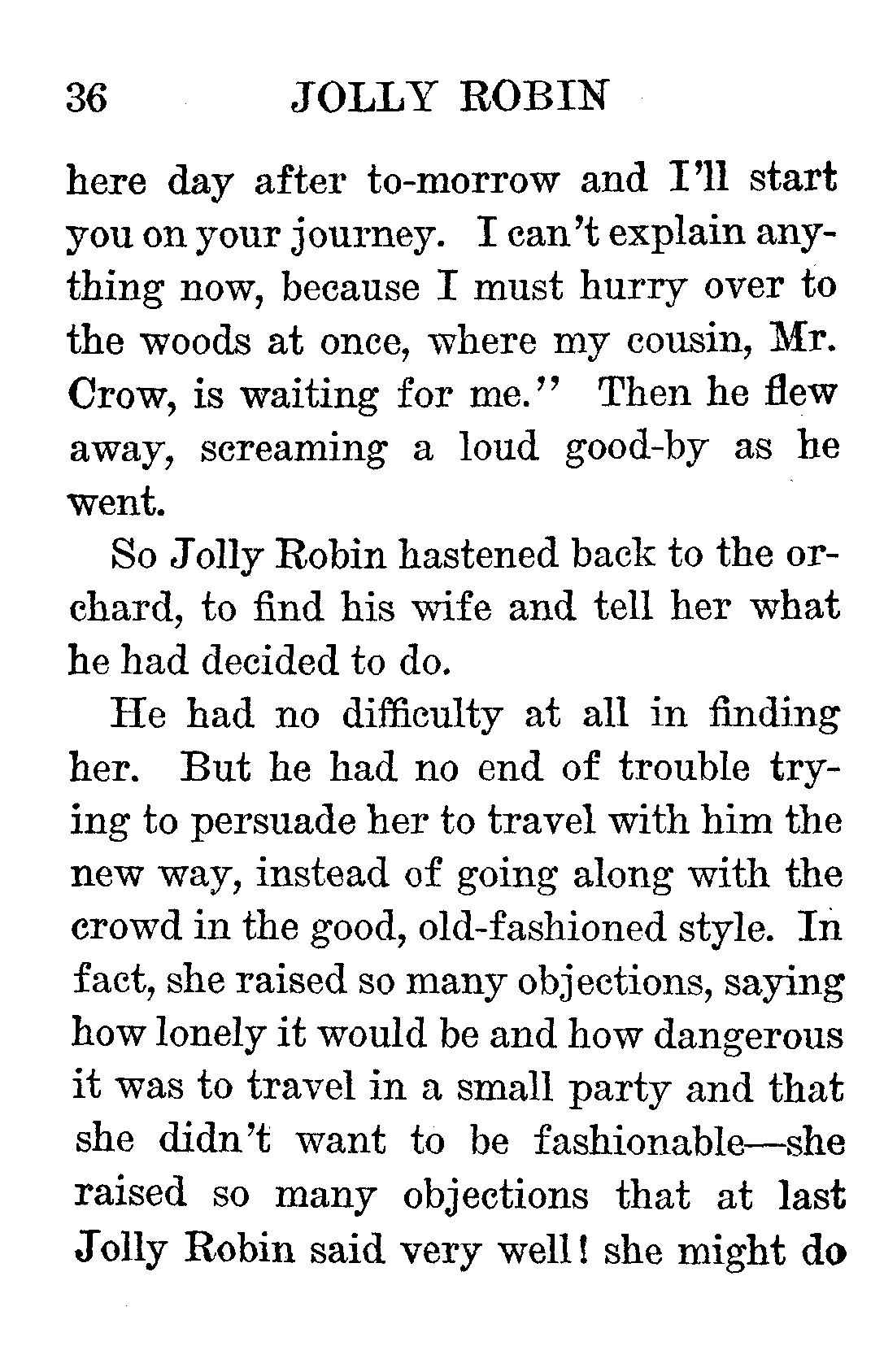 36 JOLLY ROBIN

here day after to-morrow and I'll start you on your journey. I can't explain anything now, because I must hurry over to the woods at once, where my cousin, Mr. Crow, is waiting for me." Then he flew away, screaming a loud good-by as he went.

So Jolly Robin hastened back to the orchard, to find his wife and tell her what he had decided to do.

He had no difficulty at all in finding her. But he had no end of trouble trying to persuade her to travel with him the new way, instead of going along with the crowd in the good, old-fashioned style. In fact, she raised so many objections, saying how lonely it would be and how dangerous it was to travel in a small party and that she didn't want to be fashionable—she raised so many objections that at last Jolly Robin said very well! she might do